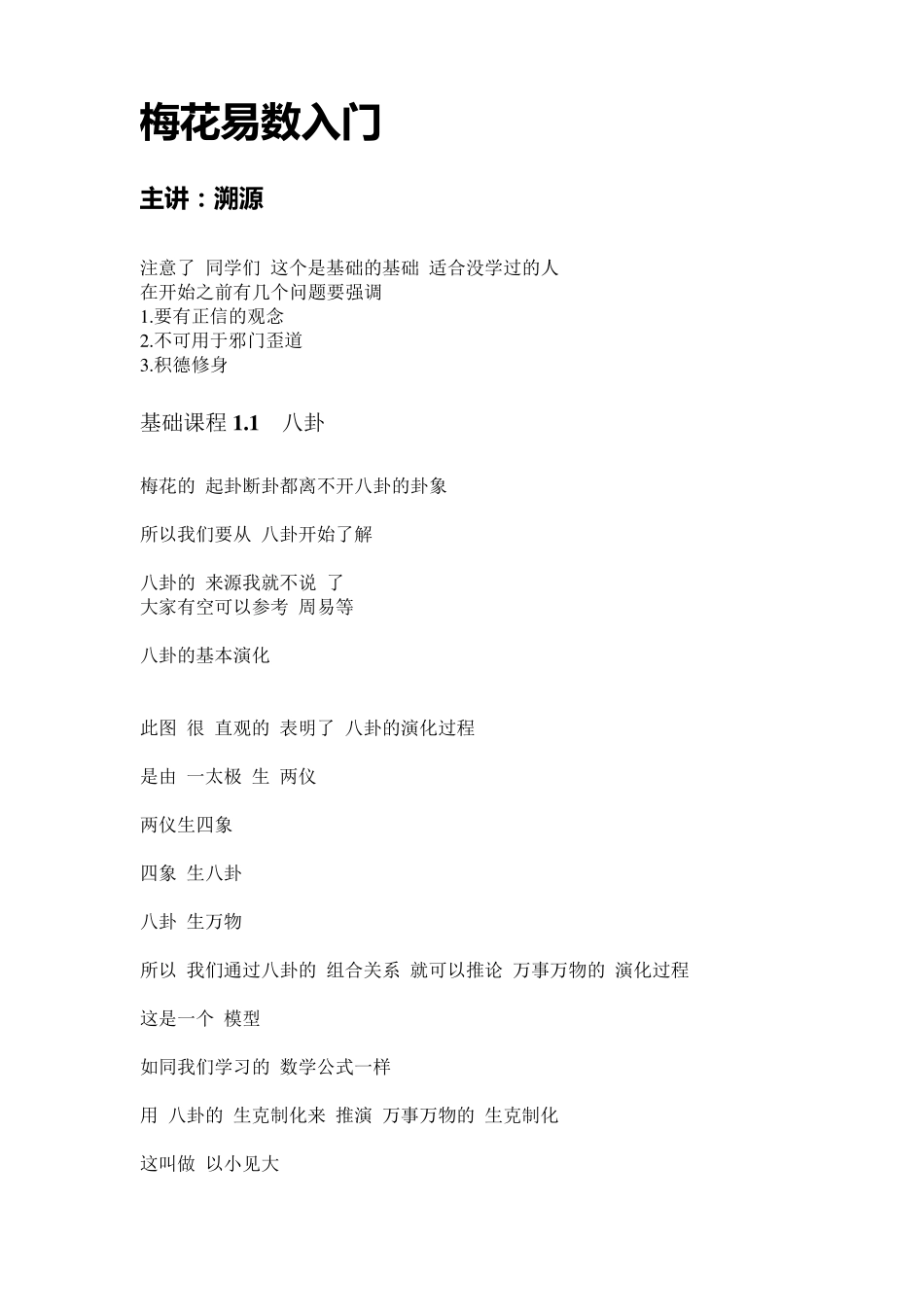 梅花易数入门

主讲：溯源

注意了 同学们 这个是基础的基础 适合没学过的人
在开始之前有几个问题要强调
1.要有正信的观念
2.不可用于邪门歪道
3.积德修身

基础课程 1.1 八卦

梅花的 起卦断卦都离不开八卦的卦象

所以我们要从 八卦开始了解

八卦的 来源我就不说 了
大家有空可以参考 周易等

八卦的基本演化

此图 很 直观的 表明了 八卦的演化过程

是由 一太极 生 两仪

两仪生四象

四象 生八卦

八卦 生万物

所以 我们通过八卦的 组合关系 就可以推论 万事万物的 演化过程

这是一个 模型

如同我们学习的 数学公式一样

用 八卦的 生克制化来 推演 万事万物的 生克制化

这叫做 以小见大